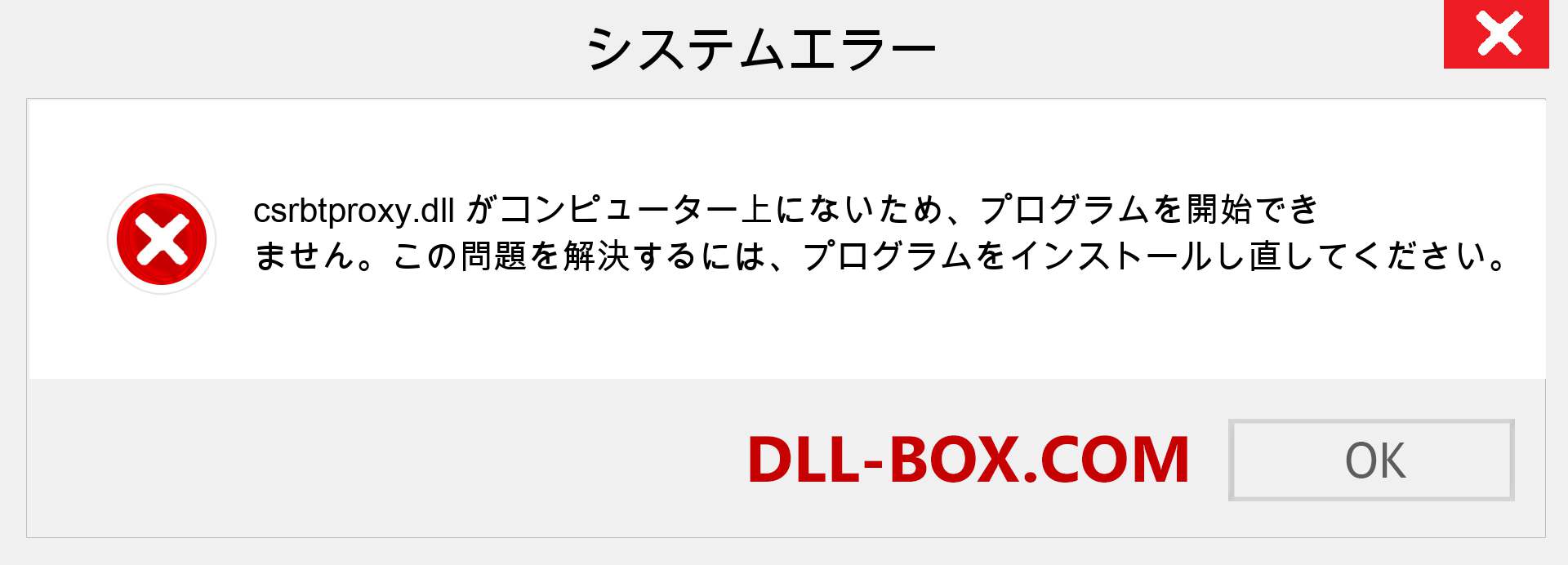 システムエラー

csrbtproxy.dll がコンピューター上にないため、プログラムを開始できません。この問題を解決するには、プログラムをインストールし直してください。

DLL-BOX.COM

OK